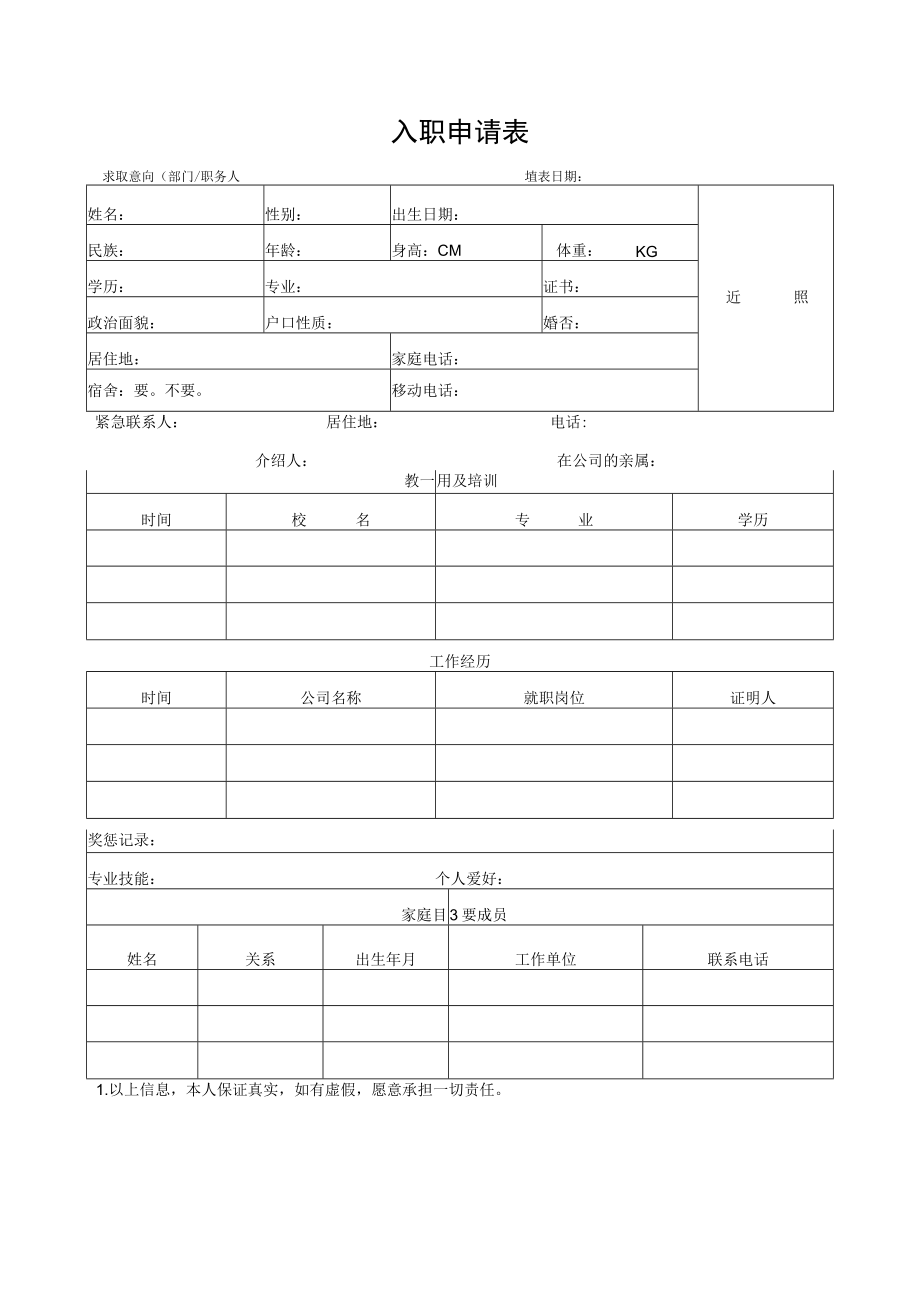 入职申请表

求取意向（部门/职务人　　　　　　　　填表日期：

| 姓名： | 性别： | 出生日期： | | 近　照 |
|---|---|---|---|---|
| 民族： | 年龄： | 身高：CM | 体重：　KG | |
| 学历： | 专业： | | 证书： | |
| 政治面貌： | 户口性质： | | 婚否： | |
| 居住地： | | 家庭电话： | | |
| 宿舍：要。不要。 | | 移动电话： | | |

紧急联系人：　　　　居住地：　　　　电话：

介绍人：　　　　在公司的亲属：

教一用及培训

| 时间 | 校　名 | 专　业 | 学历 |
|---|---|---|---|
| | | | |
| | | | |
| | | | |

工作经历

| 时间 | 公司名称 | 就职岗位 | 证明人 |
|---|---|---|---|
| | | | |
| | | | |
| | | | |

奖惩记录：

专业技能：　　　　个人爱好：

家庭目3要成员

| 姓名 | 关系 | 出生年月 | 工作单位 | 联系电话 |
|---|---|---|---|---|
| | | | | |
| | | | | |
| | | | | |

1.以上信息，本人保证真实，如有虚假，愿意承担一切责任。